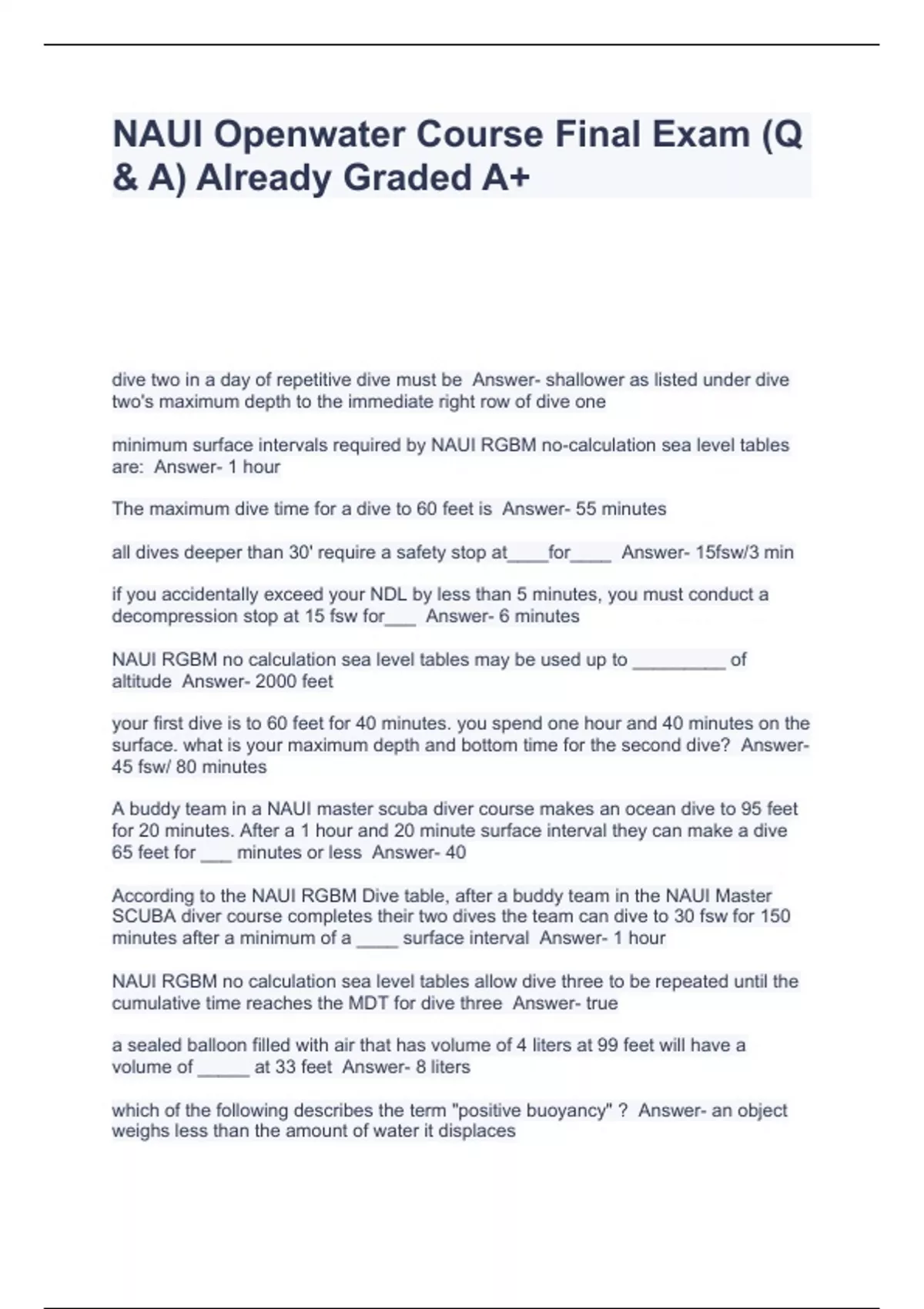 NAUI Openwater Course Final Exam (Q & A) Already Graded A+

dive two in a day of repetitive dive must be  Answer- shallower as listed under dive two's maximum depth to the immediate right row of dive one

minimum surface intervals required by NAUI RGBM no-calculation sea level tables are:  Answer- 1 hour

The maximum dive time for a dive to 60 feet is  Answer- 55 minutes

all dives deeper than 30' require a safety stop at____for____  Answer- 15fsw/3 min

if you accidentally exceed your NDL by less than 5 minutes, you must conduct a decompression stop at 15 fsw for___  Answer- 6 minutes

NAUI RGBM no calculation sea level tables may be used up to _________ of altitude  Answer- 2000 feet

your first dive is to 60 feet for 40 minutes. you spend one hour and 40 minutes on the surface. what is your maximum depth and bottom time for the second dive?  Answer- 45 fsw/ 80 minutes

A buddy team in a NAUI master scuba diver course makes an ocean dive to 95 feet for 20 minutes. After a 1 hour and 20 minute surface interval they can make a dive 65 feet for ___ minutes or less  Answer- 40

According to the NAUI RGBM Dive table, after a buddy team in the NAUI Master SCUBA diver course completes their two dives the team can dive to 30 fsw for 150 minutes after a minimum of a ____ surface interval  Answer- 1 hour

NAUI RGBM no calculation sea level tables allow dive three to be repeated until the cumulative time reaches the MDT for dive three  Answer- true

a sealed balloon filled with air that has volume of 4 liters at 99 feet will have a volume of _____ at 33 feet  Answer- 8 liters

which of the following describes the term "positive buoyancy" ?  Answer- an object weighs less than the amount of water it displaces